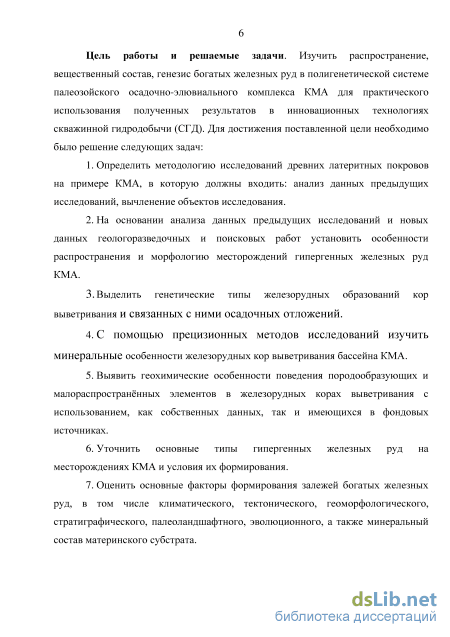 6

Цель работы и решаемые задачи. Изучить распространение, вещественный состав, генезис богатых железных руд в полигенетической системе палеозойского осадочно-элювиального комплекса КМА для практического использования полученных результатов в инновационных технологиях скважинной гидродобычи (СГД). Для достижения поставленной цели необходимо было решение следующих задач:

1. Определить методологию исследований древних латеритных покровов на примере КМА, в которую должны входить: анализ данных предыдущих исследований, вычленение объектов исследования.

2. На основании анализа данных предыдущих исследований и новых данных геологоразведочных и поисковых работ установить особенности распространения и морфологию месторождений гипергенных железных руд КМА.

3. Выделить генетические типы железорудных образований кор выветривания и связанных с ними осадочных отложений.

4. С помощью прецизионных методов исследований изучить минеральные особенности железорудных кор выветривания бассейна КМА.

5. Выявить геохимические особенности поведения породообразующих и малораспространённых элементов в железорудных корах выветривания с использованием, как собственных данных, так и имеющихся в фондовых источниках.

6. Уточнить основные типы гипергенных железных руд на месторождениях КМА и условия их формирования.

7. Оценить основные факторы формирования залежей богатых железных руд, в том числе климатического, тектонического, геоморфологического, стратиграфического, палеоландшафтного, эволюционного, а также минеральный состав материнского субстрата.

dsLib.net
библиотека диссертаций